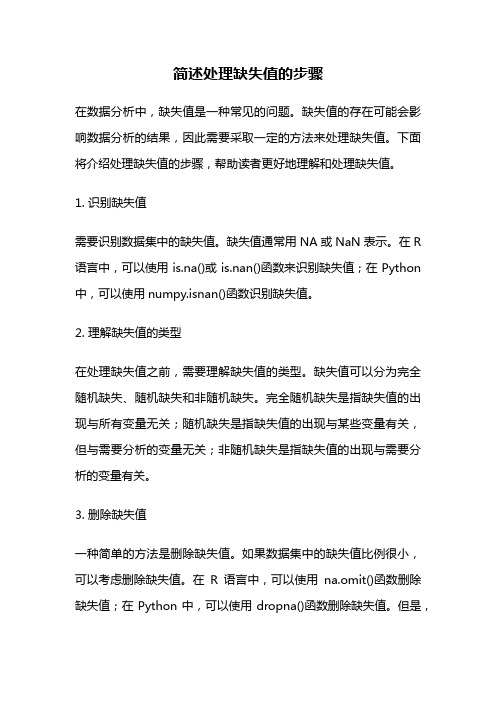 简述处理缺失值的步骤

在数据分析中，缺失值是一种常见的问题。缺失值的存在可能会影响数据分析的结果，因此需要采取一定的方法来处理缺失值。下面将介绍处理缺失值的步骤，帮助读者更好地理解和处理缺失值。

1. 识别缺失值

需要识别数据集中的缺失值。缺失值通常用 NA 或 NaN 表示。在 R 语言中，可以使用 is.na()或 is.nan()函数来识别缺失值；在 Python 中，可以使用 numpy.isnan()函数识别缺失值。

2. 理解缺失值的类型

在处理缺失值之前，需要理解缺失值的类型。缺失值可以分为完全随机缺失、随机缺失和非随机缺失。完全随机缺失是指缺失值的出现与所有变量无关；随机缺失是指缺失值的出现与某些变量有关，但与需要分析的变量无关；非随机缺失是指缺失值的出现与需要分析的变量有关。

3. 删除缺失值

一种简单的方法是删除缺失值。如果数据集中的缺失值比例很小，可以考虑删除缺失值。在 R 语言中，可以使用 na.omit()函数删除缺失值；在 Python 中，可以使用 dropna()函数删除缺失值。但是，